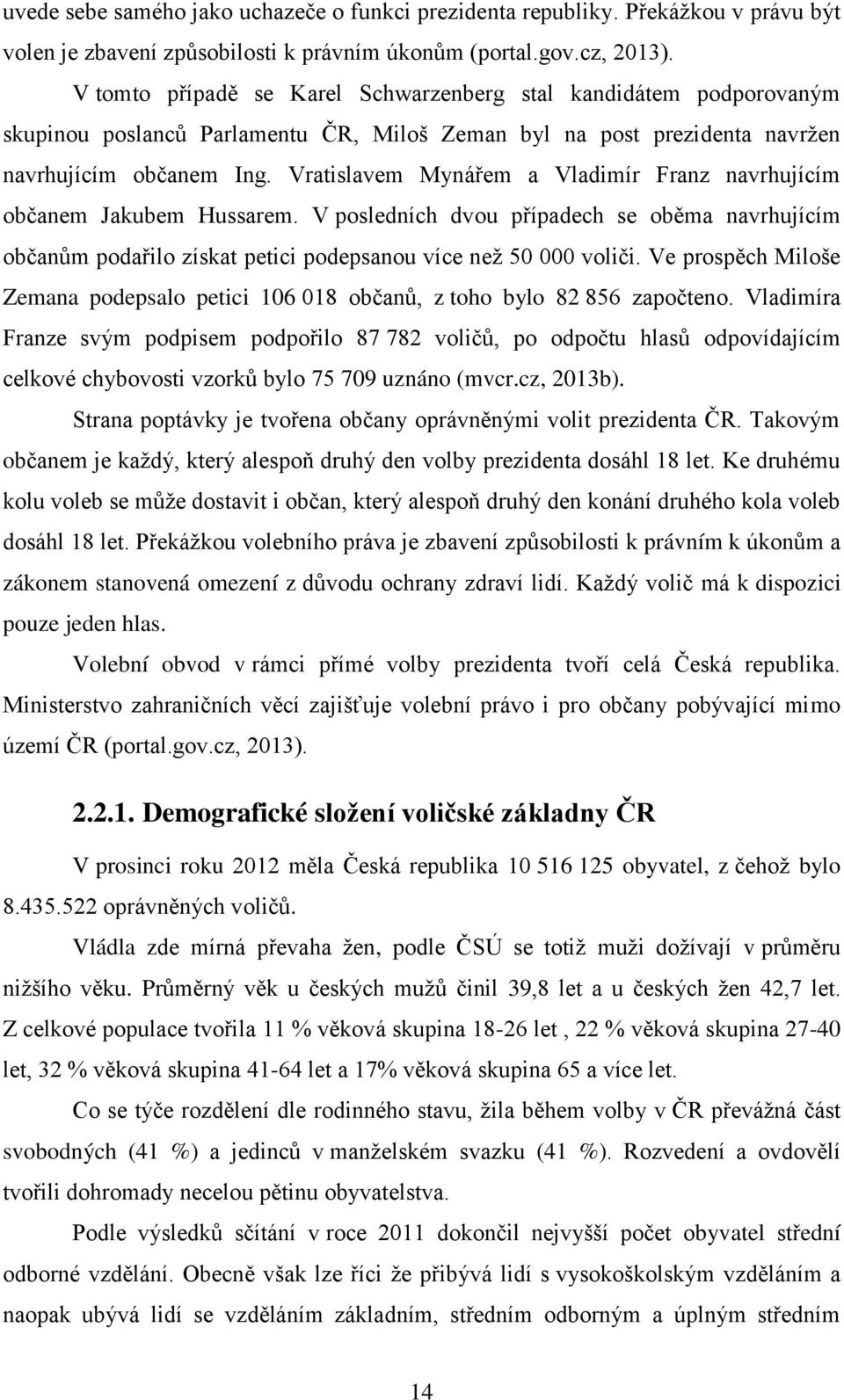 uvede sebe samého jako uchazeče o funkci prezidenta republiky. Překážkou v právu být volen je zbavení způsobilosti k právním úkonům (portal.gov.cz, 2013).

V tomto případě se Karel Schwarzenberg stal kandidátem podporovaným skupinou poslanců Parlamentu ČR, Miloš Zeman byl na post prezidenta navržen navrhujícím občanem Ing. Vratislavem Mynářem a Vladimír Franz navrhujícím občanem Jakubem Hussarem. V posledních dvou případech se oběma navrhujícím občanům podařilo získat petici podepsanou více než 50 000 voliči. Ve prospěch Miloše Zemana podepsalo petici 106 018 občanů, z toho bylo 82 856 započteno. Vladimíra Franze svým podpisem podpořilo 87 782 voličů, po odpočtu hlasů odpovídajícím celkové chybovosti vzorků bylo 75 709 uznáno (mvcr.cz, 2013b).

Strana poptávky je tvořena občany oprávněnými volit prezidenta ČR. Takovým občanem je každý, který alespoň druhý den volby prezidenta dosáhl 18 let. Ke druhému kolu voleb se může dostavit i občan, který alespoň druhý den konání druhého kola voleb dosáhl 18 let. Překážkou volebního práva je zbavení způsobilosti k právním k úkonům a zákonem stanovená omezení z důvodu ochrany zdraví lidí. Každý volič má k dispozici pouze jeden hlas.

Volební obvod v rámci přímé volby prezidenta tvoří celá Česká republika. Ministerstvo zahraničních věcí zajišťuje volební právo i pro občany pobývající mimo území ČR (portal.gov.cz, 2013).

2.2.1. Demografické složení voličské základny ČR

V prosinci roku 2012 měla Česká republika 10 516 125 obyvatel, z čehož bylo 8.435.522 oprávněných voličů.

Vládla zde mírná převaha žen, podle ČSÚ se totiž muži dožívají v průměru nižšího věku. Průměrný věk u českých mužů činil 39,8 let a u českých žen 42,7 let. Z celkové populace tvořila 11 % věková skupina 18-26 let , 22 % věková skupina 27-40 let, 32 % věková skupina 41-64 let a 17% věková skupina 65 a více let.

Co se týče rozdělení dle rodinného stavu, žila během volby v ČR převážná část svobodných (41 %) a jedinců v manželském svazku (41 %). Rozvedení a ovdovělí tvořili dohromady necelou pětinu obyvatelstva.

Podle výsledků sčítání v roce 2011 dokončil nejvyšší počet obyvatel střední odborné vzdělání. Obecně však lze říci že přibývá lidí s vysokoškolským vzděláním a naopak ubývá lidí se vzděláním základním, středním odborným a úplným středním

14